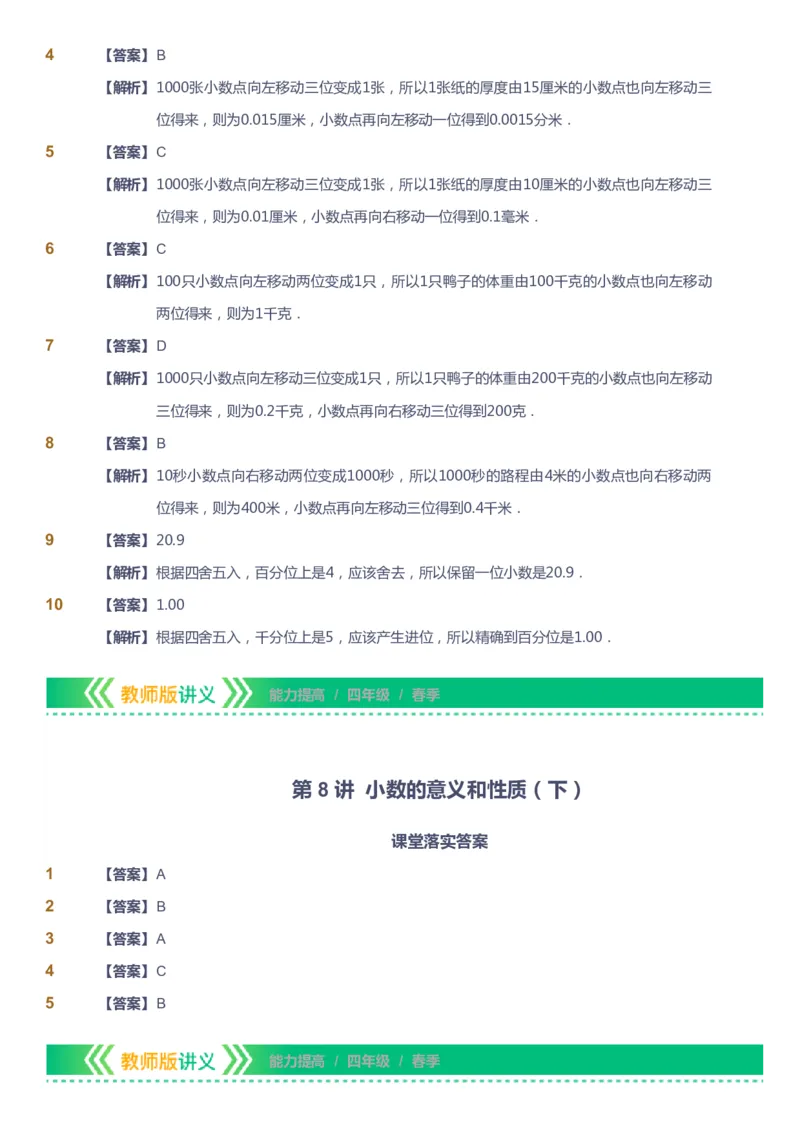 4 【答案】B

【解析】1000张小数点向左移动三位变成1张，所以1张纸的厚度由15厘米的小数点也向左移动三位得来，则为0.015厘米，小数点再向左移动一位得到0.0015分米．

5 【答案】C

【解析】1000张小数点向左移动三位变成1张，所以1张纸的厚度由10厘米的小数点也向左移动三位得来，则为0.01厘米，小数点再向右移动一位得到0.1毫米．

6 【答案】C

【解析】100只小数点向左移动两位变成1只，所以1只鸭子的体重由100千克的小数点也向左移动两位得来，则为1千克．

7 【答案】D

【解析】1000只小数点向左移动三位变成1只，所以1只鸭子的体重由200千克的小数点也向左移动三位得来，则为0.2千克，小数点再向右移动三位得到200克．

8 【答案】B

【解析】10秒小数点向右移动两位变成1000秒，所以1000秒的路程由4米的小数点也向右移动两位得来，则为400米，小数点再向左移动三位得到0.4千米．

9 【答案】20.9

【解析】根据四舍五入，百分位上是4，应该舍去，所以保留一位小数是20.9．

10 【答案】1.00

【解析】根据四舍五入，千分位上是5，应该产生进位，所以精确到百分位是1.00．

教师版讲义 能力提高 / 四年级 / 春季

第 8 讲 小数的意义和性质（下）

课堂落实答案

1 【答案】A

2 【答案】B

3 【答案】A

4 【答案】C

5 【答案】B

教师版讲义 能力提高 / 四年级 / 春季